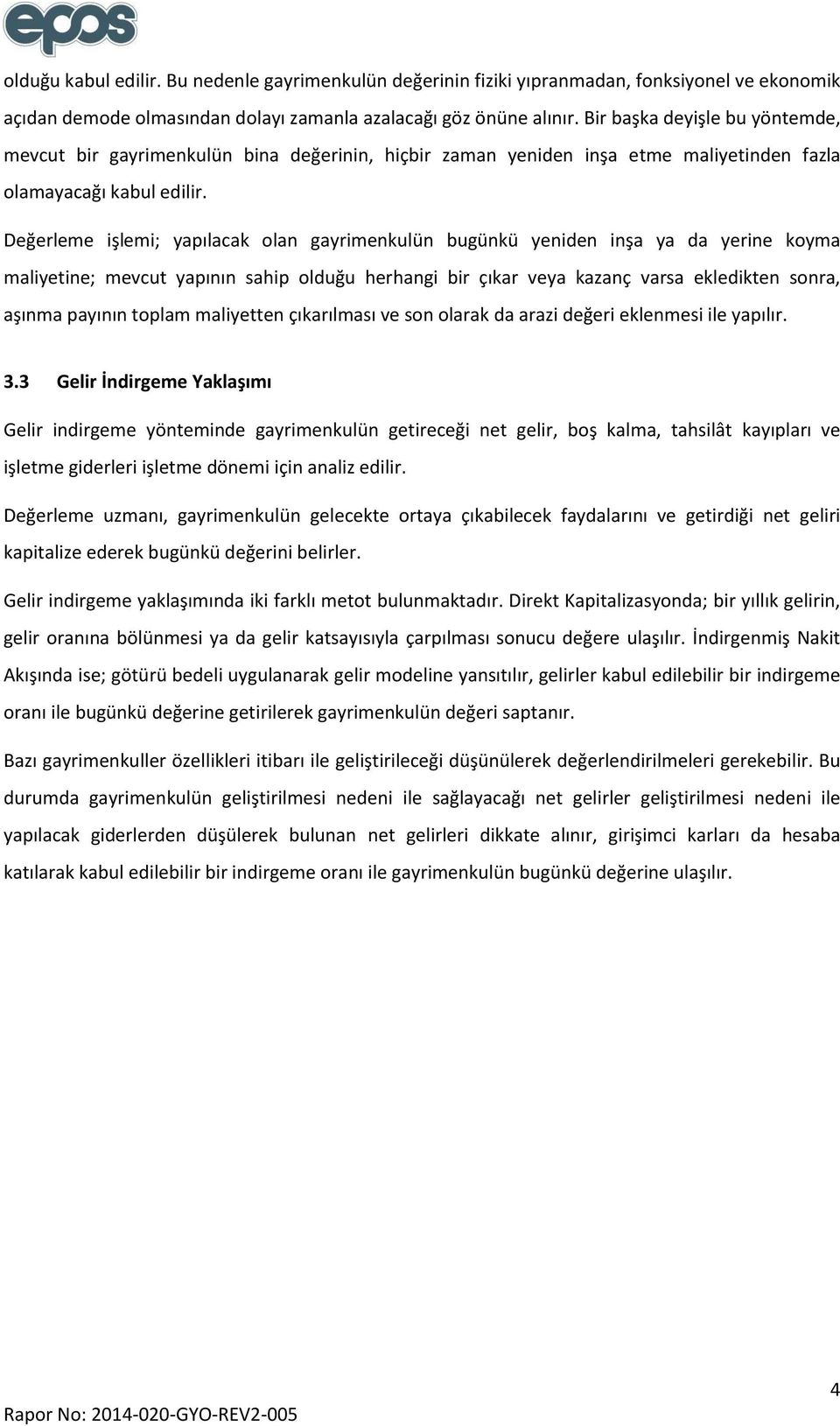 epos

olduğu kabul edilir. Bu nedenle gayrimenkulün değerinin fiziki yıpranmadan, fonksiyonel ve ekonomik açıdan demode olmasından dolayı zamanla azalacağı göz önüne alınır. Bir başka deyişle bu yöntemde, mevcut bir gayrimenkulün bina değerinin, hiçbir zaman yeniden inşa etme maliyetinden fazla olamayacağı kabul edilir.

Değerleme işlemi; yapılacak olan gayrimenkulün bugünkü yeniden inşa ya da yerine koyma maliyetine; mevcut yapının sahip olduğu herhangi bir çıkar veya kazanç varsa ekledikten sonra, aşınma payının toplam maliyetten çıkarılması ve son olarak da arazi değeri eklenmesi ile yapılır.

3.3 Gelir İndirgeme Yaklaşımı

Gelir indirgeme yönteminde gayrimenkulün getireceği net gelir, boş kalma, tahsilât kayıpları ve işletme giderleri işletme dönemi için analiz edilir.

Değerleme uzmanı, gayrimenkulün gelecekte ortaya çıkabilecek faydalarını ve getirdiği net geliri kapitalize ederek bugünkü değerini belirler.

Gelir indirgeme yaklaşımında iki farklı metot bulunmaktadır. Direkt Kapitalizasyonda; bir yıllık gelirin, gelir oranına bölünmesi ya da gelir katsayısıyla çarpılması sonucu değere ulaşılır. İndirgenmiş Nakit Akışında ise; götürü bedeli uygulanarak gelir modeline yansıtılır, gelirler kabul edilebilir bir indirgeme oranı ile bugünkü değerine getirilerek gayrimenkulün değeri saptanır.

Bazı gayrimenkuller özellikleri itibarı ile geliştirileceği düşünülerek değerlendirilmeleri gerekebilir. Bu durumda gayrimenkulün geliştirilmesi nedeni ile sağlayacağı net gelirler geliştirilmesi nedeni ile yapılacak giderlerden düşülerek bulunan net gelirleri dikkate alınır, girişimci karları da hesaba katılarak kabul edilebilir bir indirgeme oranı ile gayrimenkulün bugünkü değerine ulaşılır.

4

Rapor No: 2014-020-GYO-REV2-005